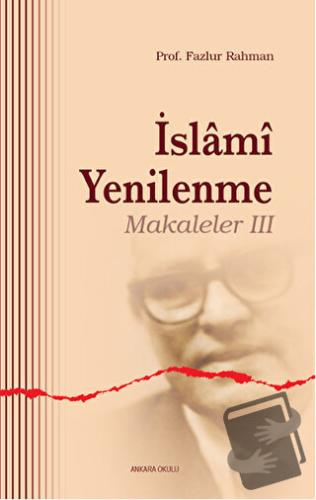 Prof. Fazlur Rahman

İslâmî Yenilenme

Makaleler III

ANKARA OKULU